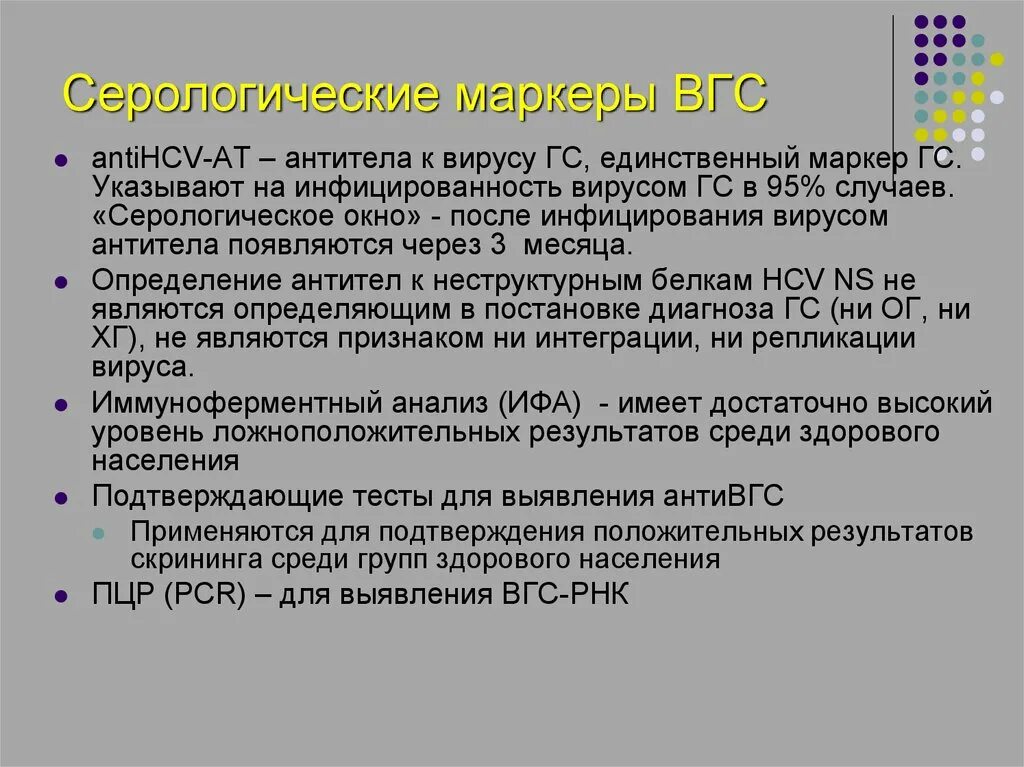 Серологические маркеры ВГС

antiHCV-AT – антитела к вирусу ГС, единственный маркер ГС. Указывают на инфицированность вирусом ГС в 95% случаев. «Серологическое окно» - после инфицирования вирусом антитела появляются через 3 месяца.

Определение антител к неструктурным белкам HCV NS не являются определяющим в постановке диагноза ГС (ни ОГ, ни ХГ), не являются признаком ни интеграции, ни репликации вируса.

Иммуноферментный анализ (ИФА) - имеет достаточно высокий уровень ложноположительных результатов среди здорового населения

Подтверждающие тесты для выявления антиВГС

Применяются для подтверждения положительных результатов скрининга среди групп здорового населения

ПЦР (PCR) – для выявления ВГС-РНК